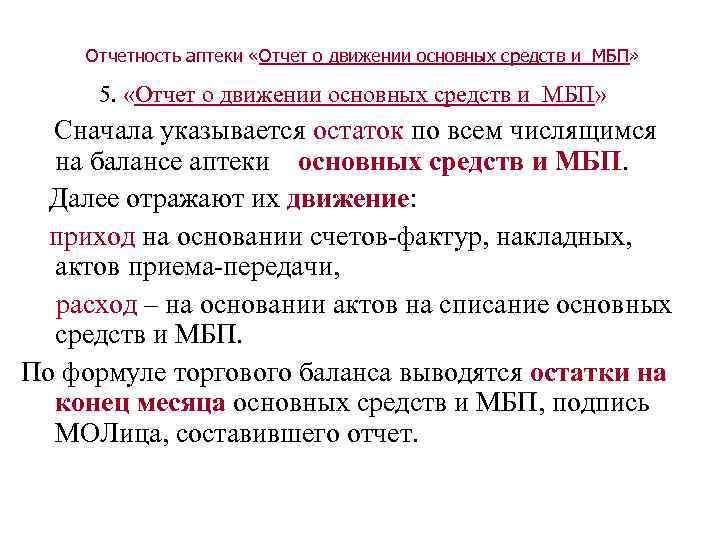 Отчетность аптеки «Отчет о движении основных средств и МБП»

5. «Отчет о движении основных средств и МБП»

Сначала указывается остаток по всем числящимся на балансе аптеки основных средств и МБП.

Далее отражают их движение:

приход на основании счетов-фактур, накладных, актов приема-передачи,

расход – на основании актов на списание основных средств и МБП.

По формуле торгового баланса выводятся остатки на конец месяца основных средств и МБП, подпись МОЛица, составившего отчет.